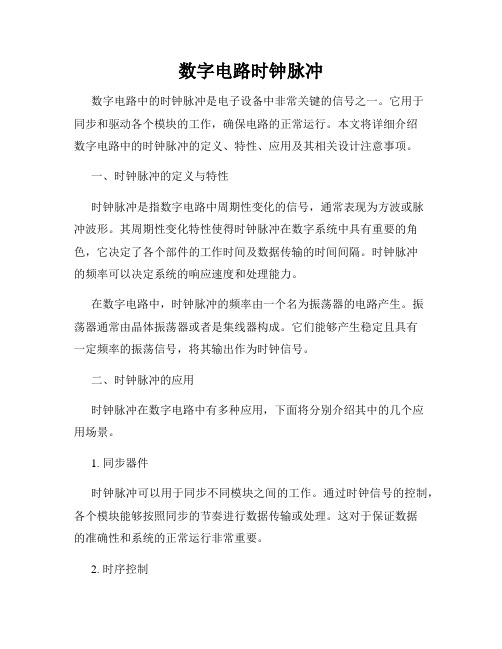 数字电路时钟脉冲

数字电路中的时钟脉冲是电子设备中非常关键的信号之一。它用于同步和驱动各个模块的工作，确保电路的正常运行。本文将详细介绍数字电路中的时钟脉冲的定义、特性、应用及其相关设计注意事项。

一、时钟脉冲的定义与特性

时钟脉冲是指数字电路中周期性变化的信号，通常表现为方波或脉冲波形。其周期性变化特性使得时钟脉冲在数字系统中具有重要的角色，它决定了各个部件的工作时间及数据传输的时间间隔。时钟脉冲的频率可以决定系统的响应速度和处理能力。

在数字电路中，时钟脉冲的频率由一个名为振荡器的电路产生。振荡器通常由晶体振荡器或者是集线器构成。它们能够产生稳定且具有一定频率的振荡信号，将其输出作为时钟信号。

二、时钟脉冲的应用

时钟脉冲在数字电路中有多种应用，下面将分别介绍其中的几个应用场景。

1. 同步器件

时钟脉冲可以用于同步不同模块之间的工作。通过时钟信号的控制，各个模块能够按照同步的节奏进行数据传输或处理。这对于保证数据的准确性和系统的正常运行非常重要。

2. 时序控制